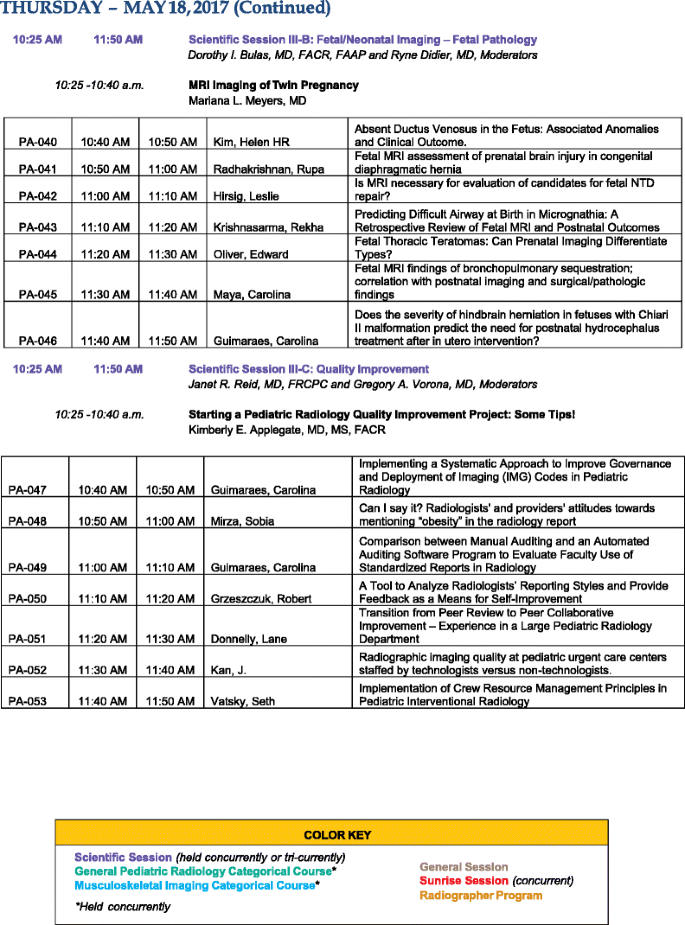 THURSDAY – MAY 18, 2017 (Continued)

10:25 AM 11:50 AM Scientific Session III-B: Fetal/Neonatal Imaging – Fetal Pathology
Dorothy I. Bulas, MD, FACR, FAAP and Ryne Didier, MD, Moderators

10:25 -10:40 a.m. MRI Imaging of Twin Pregnancy
Mariana L. Meyers, MD

| | | | | |
|---|---|---|---|---|
| PA-040 | 10:40 AM | 10:50 AM | Kim, Helen HR | Absent Ductus Venosus in the Fetus: Associated Anomalies and Clinical Outcome. |
| PA-041 | 10:50 AM | 11:00 AM | Radhakrishnan, Rupa | Fetal MRI assessment of prenatal brain injury in congenital diaphragmatic hernia |
| PA-042 | 11:00 AM | 11:10 AM | Hirsig, Leslie | Is MRI necessary for evaluation of candidates for fetal NTD repair? |
| PA-043 | 11:10 AM | 11:20 AM | Krishnasarma, Rekha | Predicting Difficult Airway at Birth in Micrognathia: A Retrospective Review of Fetal MRI and Postnatal Outcomes |
| PA-044 | 11:20 AM | 11:30 AM | Oliver, Edward | Fetal Thoracic Teratomas: Can Prenatal Imaging Differentiate Types? |
| PA-045 | 11:30 AM | 11:40 AM | Maya, Carolina | Fetal MRI findings of bronchopulmonary sequestration; correlation with postnatal imaging and surgical/pathologic findings |
| PA-046 | 11:40 AM | 11:50 AM | Guimaraes, Carolina | Does the severity of hindbrain herniation in fetuses with Chiari II malformation predict the need for postnatal hydrocephalus treatment after in utero intervention? |

10:25 AM 11:50 AM Scientific Session III-C: Quality Improvement
Janet R. Reid, MD, FRCPC and Gregory A. Vorona, MD, Moderators

10:25 -10:40 a.m. Starting a Pediatric Radiology Quality Improvement Project: Some Tips!
Kimberly E. Applegate, MD, MS, FACR

| | | | | |
|---|---|---|---|---|
| PA-047 | 10:40 AM | 10:50 AM | Guimaraes, Carolina | Implementing a Systematic Approach to Improve Governance and Deployment of Imaging (IMG) Codes in Pediatric Radiology |
| PA-048 | 10:50 AM | 11:00 AM | Mirza, Sobia | Can I say it? Radiologists' and providers' attitudes towards mentioning "obesity" in the radiology report |
| PA-049 | 11:00 AM | 11:10 AM | Guimaraes, Carolina | Comparison between Manual Auditing and an Automated Auditing Software Program to Evaluate Faculty Use of Standardized Reports in Radiology |
| PA-050 | 11:10 AM | 11:20 AM | Grzeszczuk, Robert | A Tool to Analyze Radiologists' Reporting Styles and Provide Feedback as a Means for Self-Improvement |
| PA-051 | 11:20 AM | 11:30 AM | Donnelly, Lane | Transition from Peer Review to Peer Collaborative Improvement – Experience in a Large Pediatric Radiology Department |
| PA-052 | 11:30 AM | 11:40 AM | Kan, J. | Radiographic imaging quality at pediatric urgent care centers staffed by technologists versus non-technologists. |
| PA-053 | 11:40 AM | 11:50 AM | Vatsky, Seth | Implementation of Crew Resource Management Principles in Pediatric Interventional Radiology |

COLOR KEY
Scientific Session (held concurrently or tri-currently)
General Pediatric Radiology Categorical Course*
Musculoskeletal Imaging Categorical Course*
*Held concurrently
General Session
Sunrise Session (concurrent)
Radiographer Program